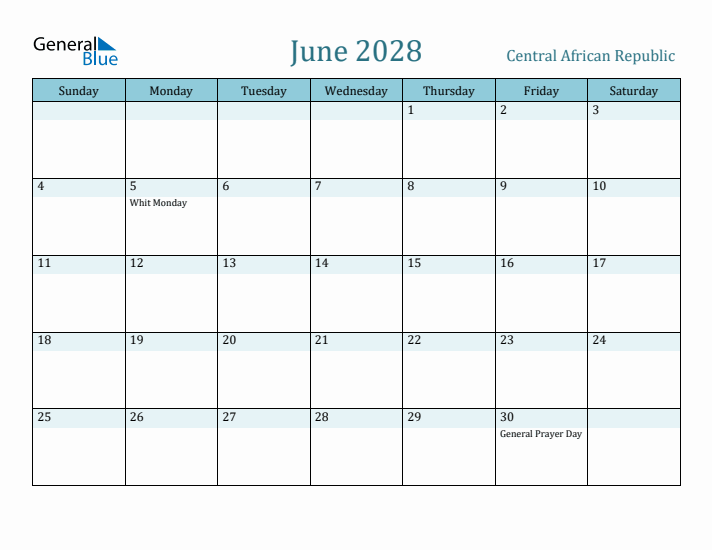 General Blue

June 2028

Central African Republic

| Sunday | Monday | Tuesday | Wednesday | Thursday | Friday | Saturday |
|---|---|---|---|---|---|---|
| | | | | 1 | 2 | 3 |
| 4 | 5 Whit Monday | 6 | 7 | 8 | 9 | 10 |
| 11 | 12 | 13 | 14 | 15 | 16 | 17 |
| 18 | 19 | 20 | 21 | 22 | 23 | 24 |
| 25 | 26 | 27 | 28 | 29 | 30 General Prayer Day | |